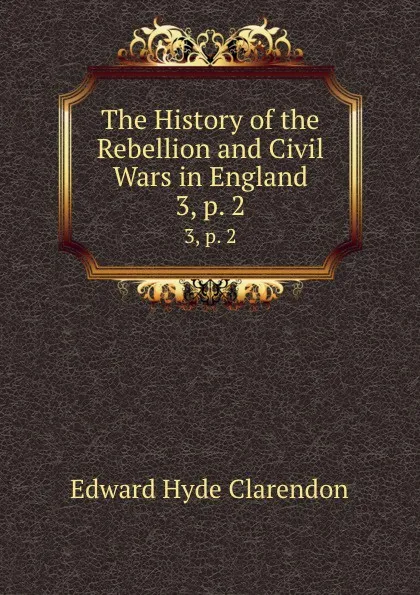 The History of the Rebellion and Civil Wars in England
3, p. 2
3, p. 2

Edward Hyde Clarendon